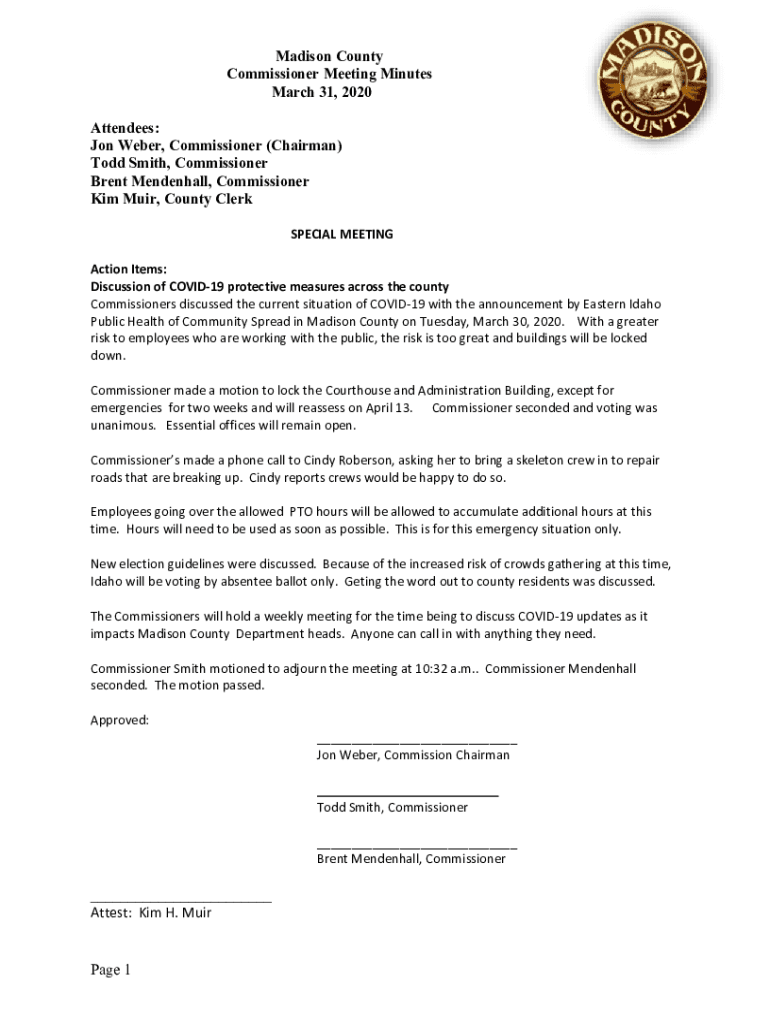 Madison County
Commissioner Meeting Minutes
March 31, 2020

MADISON COUNTY

Attendees:
Jon Weber, Commissioner (Chairman)
Todd Smith, Commissioner
Brent Mendenhall, Commissioner
Kim Muir, County Clerk

SPECIAL MEETING

Action Items:
Discussion of COVID-19 protective measures across the county
Commissioners discussed the current situation of COVID-19 with the announcement by Eastern Idaho Public Health of Community Spread in Madison County on Tuesday, March 30, 2020. With a greater risk to employees who are working with the public, the risk is too great and buildings will be locked down.

Commissioner made a motion to lock the Courthouse and Administration Building, except for emergencies for two weeks and will reassess on April 13. Commissioner seconded and voting was unanimous. Essential offices will remain open.

Commissioner's made a phone call to Cindy Roberson, asking her to bring a skeleton crew in to repair roads that are breaking up. Cindy reports crews would be happy to do so.

Employees going over the allowed PTO hours will be allowed to accumulate additional hours at this time. Hours will need to be used as soon as possible. This is for this emergency situation only.

New election guidelines were discussed. Because of the increased risk of crowds gathering at this time, Idaho will be voting by absentee ballot only. Geting the word out to county residents was discussed.

The Commissioners will hold a weekly meeting for the time being to discuss COVID-19 updates as it impacts Madison County Department heads. Anyone can call in with anything they need.

Commissioner Smith motioned to adjourn the meeting at 10:32 a.m.. Commissioner Mendenhall seconded. The motion passed.

Approved:

Jon Weber, Commission Chairman

Todd Smith, Commissioner

Brent Mendenhall, Commissioner

Attest: Kim H. Muir

Page 1